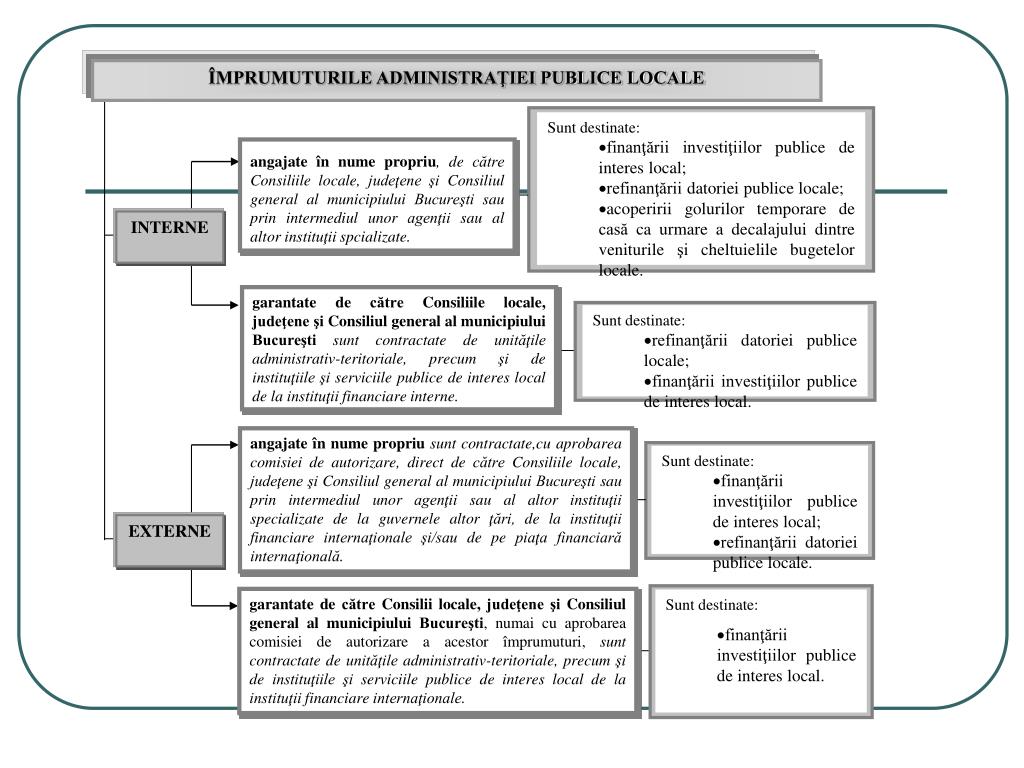 ÎMPRUMUTURILE ADMINISTRAŢIEI PUBLICE LOCALE

INTERNE

angajate în nume propriu, de către Consiliile locale, judeţene şi Consiliul general al municipiului Bucureşti sau prin intermediul unor agenţii sau al altor instituţii spcializate.

Sunt destinate:
•finanţării investiţiilor publice de interes local;
•refinanţării datoriei publice locale;
•acoperirii golurilor temporare de casă ca urmare a decalajului dintre veniturile şi cheltuielile bugetelor locale.

garantate de către Consiliile locale, judeţene şi Consiliul general al municipiului Bucureşti sunt contractate de unităţile administrativ-teritoriale, precum şi de instituţiile şi serviciile publice de interes local de la instituţii financiare interne.

Sunt destinate:
•refinanţării datoriei publice locale;
•finanţării investiţiilor publice de interes local.

EXTERNE

angajate în nume propriu sunt contractate,cu aprobarea comisiei de autorizare, direct de către Consiliile locale, judeţene şi Consiliul general al municipiului Bucureşti sau prin intermediul unor agenţii sau al altor instituţii specializate de la guvernele altor ţări, de la instituţii financiare internaţionale şi/sau de pe piaţa financiară internaţională.

Sunt destinate:
•finanţării investiţiilor publice de interes local;
•refinanţării datoriei publice locale.

garantate de către Consilii locale, judeţene şi Consiliul general al municipiului Bucureşti, numai cu aprobarea comisiei de autorizare a acestor împrumuturi, sunt contractate de unităţile administrativ-teritoriale, precum şi de instituţiile şi serviciile publice de interes local de la instituţii financiare internaţionale.

Sunt destinate:
•finanţării investiţiilor publice de interes local.